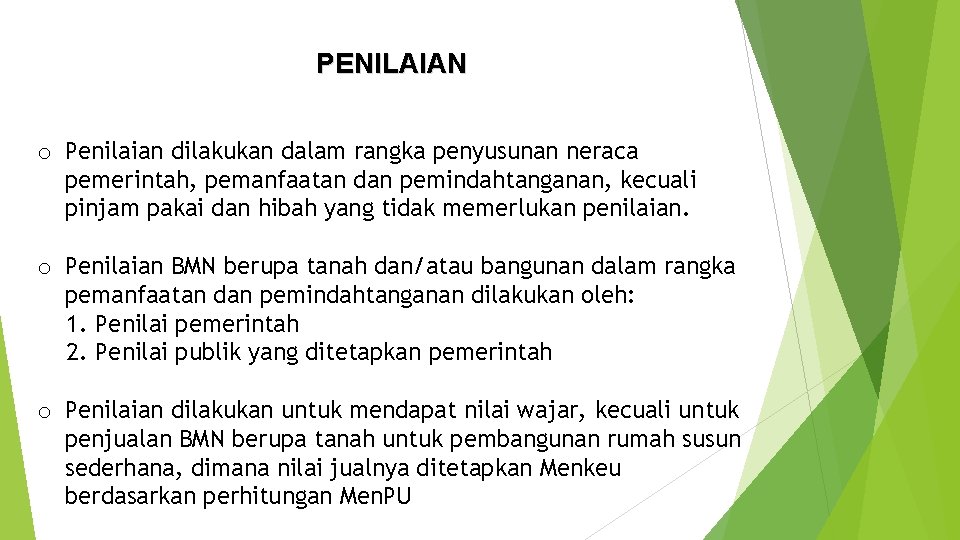 PENILAIAN

o Penilaian dilakukan dalam rangka penyusunan neraca pemerintah, pemanfaatan dan pemindahtanganan, kecuali pinjam pakai dan hibah yang tidak memerlukan penilaian.

o Penilaian BMN berupa tanah dan/atau bangunan dalam rangka pemanfaatan dan pemindahtanganan dilakukan oleh:
1. Penilai pemerintah
2. Penilai publik yang ditetapkan pemerintah

o Penilaian dilakukan untuk mendapat nilai wajar, kecuali untuk penjualan BMN berupa tanah untuk pembangunan rumah susun sederhana, dimana nilai jualnya ditetapkan Menkeu berdasarkan perhitungan MenPU